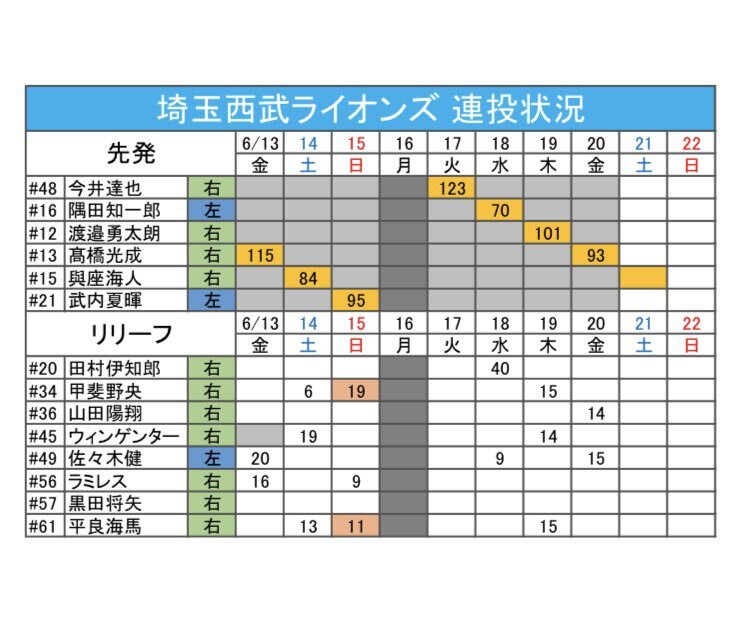 埼玉西武ライオンズ 連投状況

| 先発 | | | 6/13 金 | 14 土 | 15 日 | 16 月 | 17 火 | 18 水 | 19 木 | 20 金 | 21 土 | 22 日 |
|---|---|---|---|---|---|---|---|---|---|---|---|---|
| #48 | 今井達也 | 右 | | | | | 123 | | | | | |
| #16 | 隅田知一郎 | 左 | | | | | | 70 | | | | |
| #12 | 渡邉勇太朗 | 右 | | | | | | | 101 | | | |
| #13 | 髙橋光成 | 右 | 115 | | | | | | | 93 | | |
| #15 | 與座海人 | 右 | | 84 | | | | | | | | |
| #21 | 武内夏暉 | 左 | | | 95 | | | | | | | |

| リリーフ | | | 6/13 金 | 14 土 | 15 日 | 16 月 | 17 火 | 18 水 | 19 木 | 20 金 | 21 土 | 22 日 |
|---|---|---|---|---|---|---|---|---|---|---|---|---|
| #20 | 田村伊知郎 | 右 | | | | | | 40 | | | | |
| #34 | 甲斐野央 | 右 | | 6 | 19 | | | | 15 | | | |
| #36 | 山田陽翔 | 右 | | | | | | | | 14 | | |
| #45 | ウィンゲンター | 右 | | 19 | | | | | 14 | | | |
| #49 | 佐々木健 | 左 | 20 | | | | | 9 | | 15 | | |
| #56 | ラミレス | 右 | 16 | | 9 | | | | | | | |
| #57 | 黒田将矢 | 右 | | | | | | | | | | |
| #61 | 平良海馬 | 右 | | 13 | 11 | | | | 15 | | | |